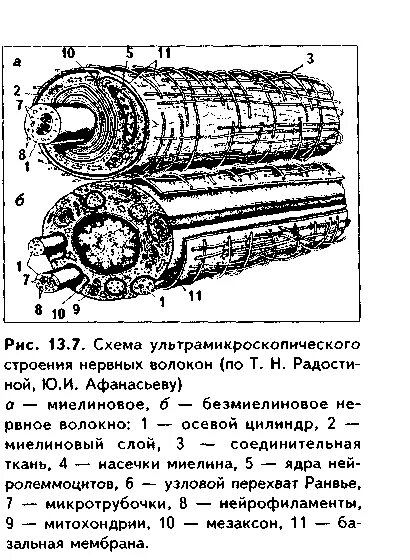 а
10
5
11
3
2
7
8
1
б
1
7
8
10
9
1
11

Рис. 13.7. Схема ультрамикроскопического строения нервных волокон (по Т. Н. Радостиной, Ю.И. Афанасьеву)

а — миелиновое, б — безмиелиновое нервное волокно: 1 — осевой цилиндр, 2 — миелиновый слой, 3 — соединительная ткань, 4 — насечки миелина, 5 — ядра нейролеммоцитов, 6 — узловой перехват Ранвье, 7 — микротрубочки, 8 — нейрофиламенты, 9 — митохондрии, 10 — мезаксон, 11 — базальная мембрана.